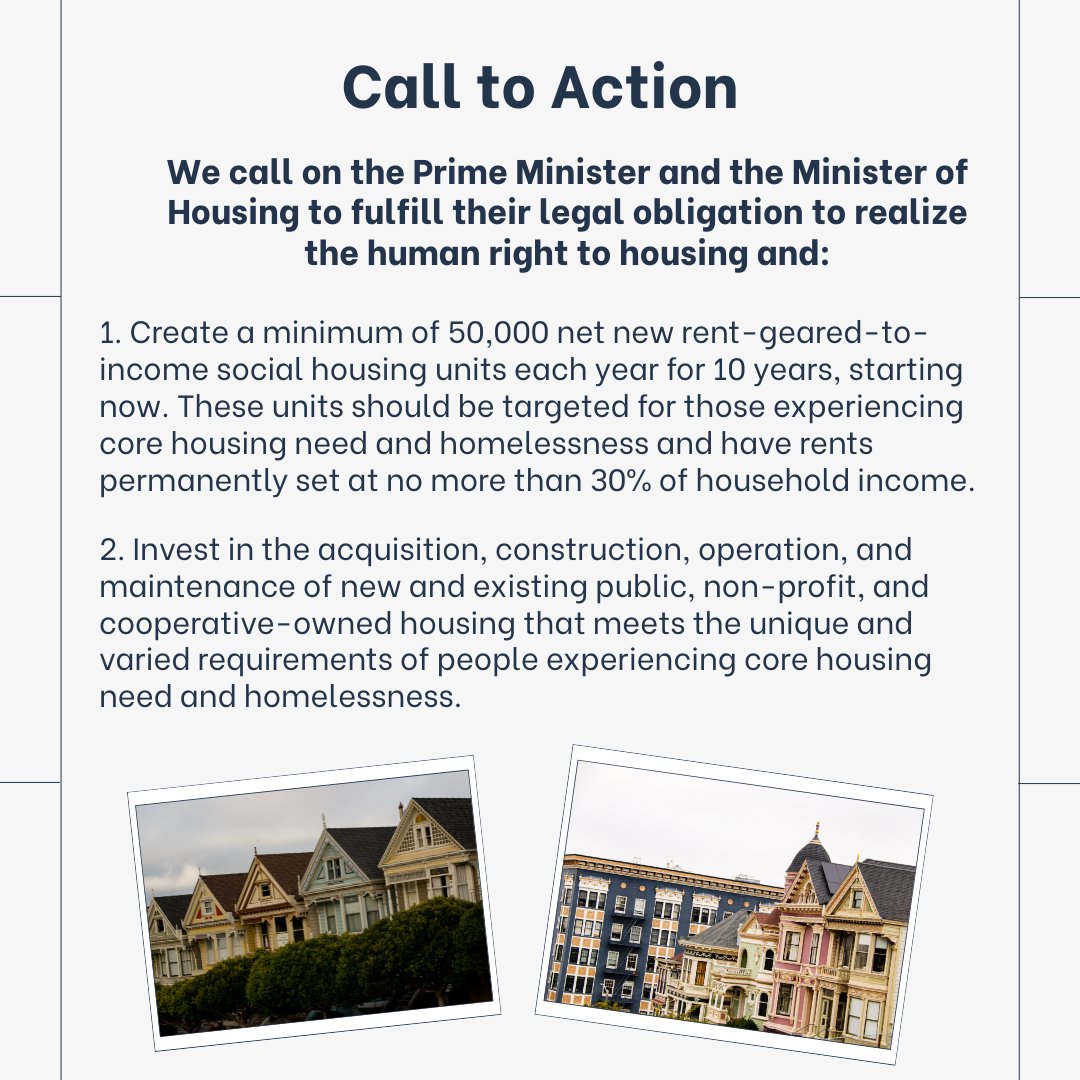 Call to Action

We call on the Prime Minister and the Minister of Housing to fulfill their legal obligation to realize the human right to housing and:

1. Create a minimum of 50,000 net new rent-geared-to-income social housing units each year for 10 years, starting now. These units should be targeted for those experiencing core housing need and homelessness and have rents permanently set at no more than 30% of household income.

2. Invest in the acquisition, construction, operation, and maintenance of new and existing public, non-profit, and cooperative-owned housing that meets the unique and varied requirements of people experiencing core housing need and homelessness.